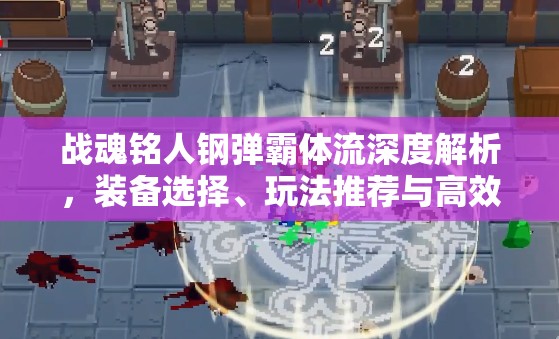 2 2
2

战魂铭人钢弹霸体流深度解析，装备选择、玩法推荐与高效